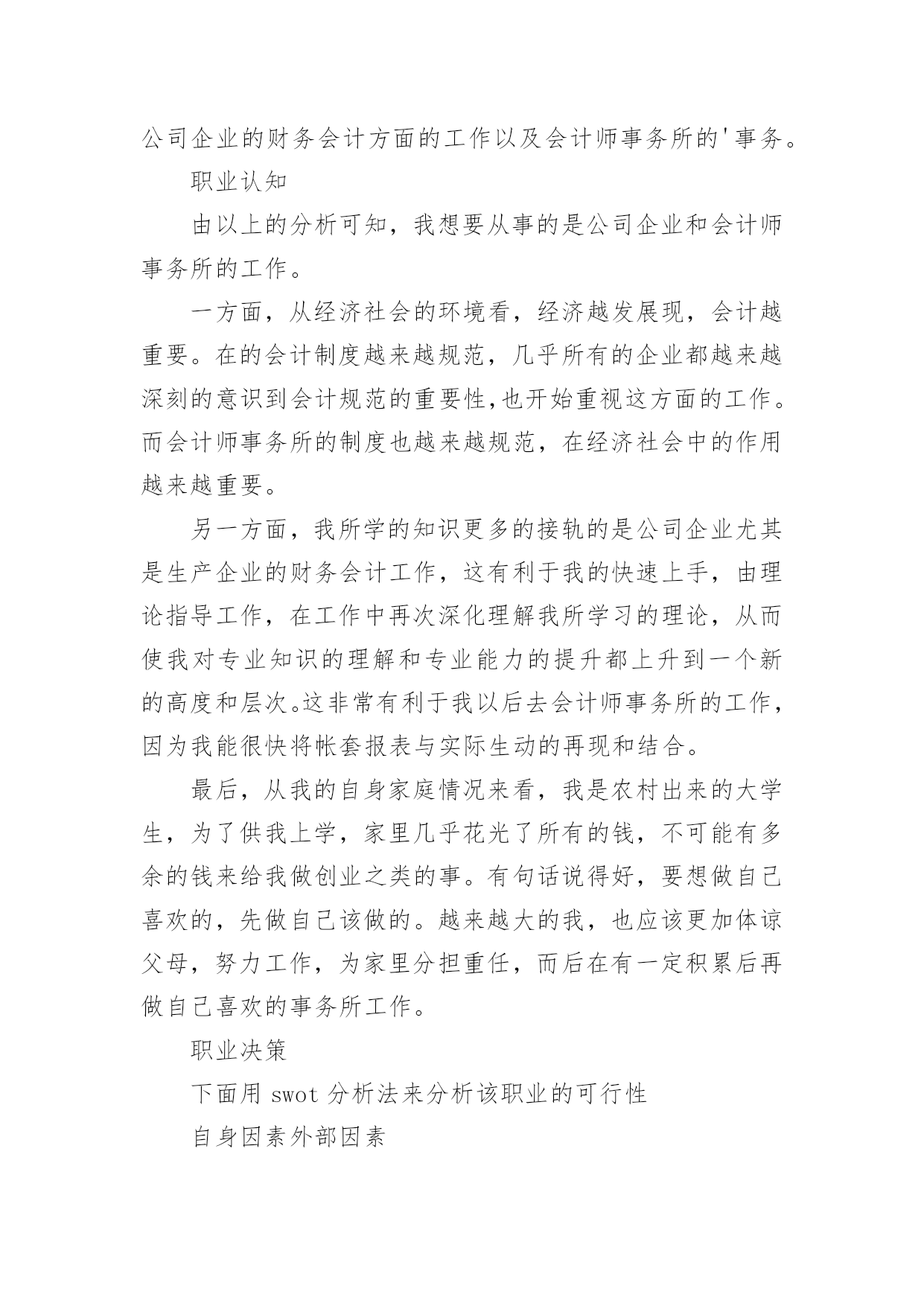 公司企业的财务会计方面的工作以及会计师事务所的'事务。

职业认知

由以上的分析可知，我想要从事的是公司企业和会计师事务所的工作。

一方面，从经济社会的环境看，经济越发展现，会计越重要。在的会计制度越来越规范，几乎所有的企业都越来越深刻的意识到会计规范的重要性,也开始重视这方面的工作。而会计师事务所的制度也越来越规范，在经济社会中的作用越来越重要。

另一方面，我所学的知识更多的接轨的是公司企业尤其是生产企业的财务会计工作，这有利于我的快速上手，由理论指导工作，在工作中再次深化理解我所学习的理论，从而使我对专业知识的理解和专业能力的提升都上升到一个新的高度和层次。这非常有利于我以后去会计师事务所的工作，因为我能很快将帐套报表与实际生动的再现和结合。

最后，从我的自身家庭情况来看，我是农村出来的大学生，为了供我上学，家里几乎花光了所有的钱，不可能有多余的钱来给我做创业之类的事。有句话说得好，要想做自己喜欢的，先做自己该做的。越来越大的我，也应该更加体谅父母，努力工作，为家里分担重任，而后在有一定积累后再做自己喜欢的事务所工作。

职业决策

下面用 swot 分析法来分析该职业的可行性

自身因素外部因素